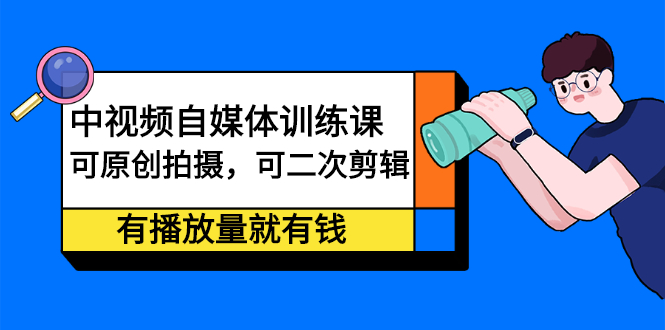 中视频自媒体训练课
可原创拍摄，可二次剪辑

有播放量就有钱